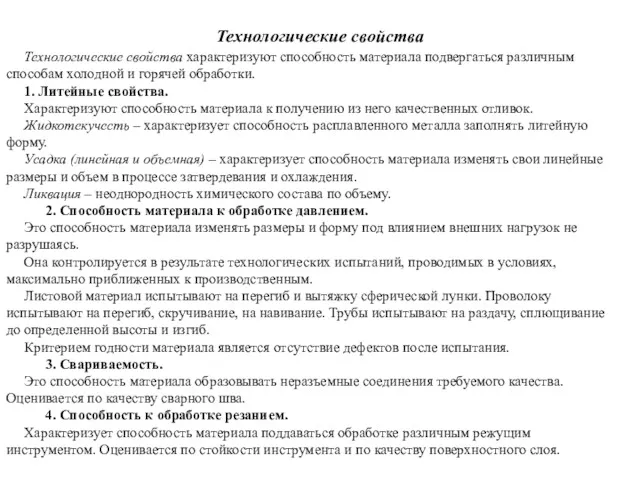 Технологические свойства

Технологические свойства характеризуют способность материала подвергаться различным способам холодной и горячей обработки.

1. Литейные свойства.

Характеризуют способность материала к получению из него качественных отливок.

Жидкотекучесть – характеризует способность расплавленного металла заполнять литейную форму.

Усадка (линейная и объемная) – характеризует способность материала изменять свои линейные размеры и объем в процессе затвердевания и охлаждения.

Ликвация – неоднородность химического состава по объему.

2. Способность материала к обработке давлением.

Это способность материала изменять размеры и форму под влиянием внешних нагрузок не разрушаясь.

Она контролируется в результате технологических испытаний, проводимых в условиях, максимально приближенных к производственным.

Листовой материал испытывают на перегиб и вытяжку сферической лунки. Проволоку испытывают на перегиб, скручивание, на навивание. Трубы испытывают на раздачу, сплющивание до определенной высоты и изгиб.

Критерием годности материала является отсутствие дефектов после испытания.

3. Свариваемость.

Это способность материала образовывать неразъемные соединения требуемого качества. Оценивается по качеству сварного шва.

4. Способность к обработке резанием.

Характеризует способность материала поддаваться обработке различным режущим инструментом. Оценивается по стойкости инструмента и по качеству поверхностного слоя.